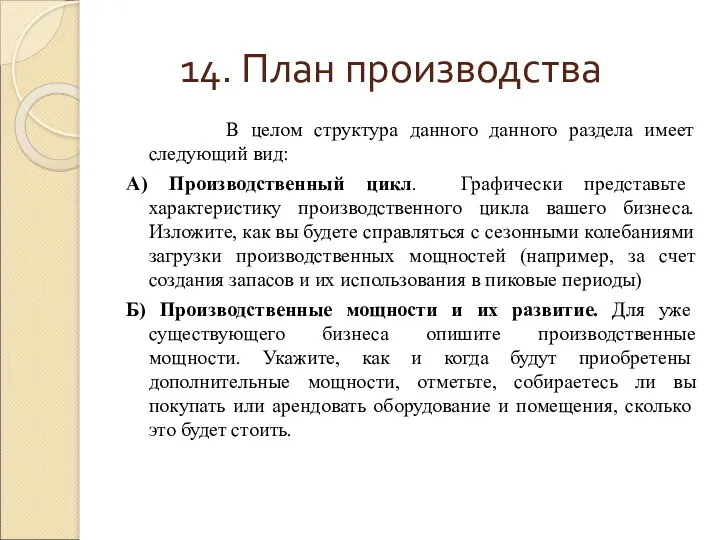 14. План производства

В целом структура данного данного раздела имеет следующий вид:

А) Производственный цикл. Графически представьте характеристику производственного цикла вашего бизнеса. Изложите, как вы будете справляться с сезонными колебаниями загрузки производственных мощностей (например, за счет создания запасов и их использования в пиковые периоды)

Б) Производственные мощности и их развитие. Для уже существующего бизнеса опишите производственные мощности. Укажите, как и когда будут приобретены дополнительные мощности, отметьте, собираетесь ли вы покупать или арендовать оборудование и помещения, сколько это будет стоить.